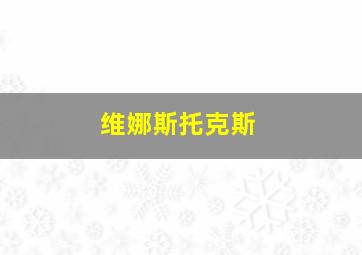 维娜斯托克斯